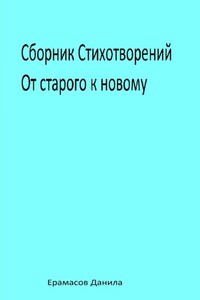 Сборник Стихотворений
От старого к новому

Ерамасов Данила